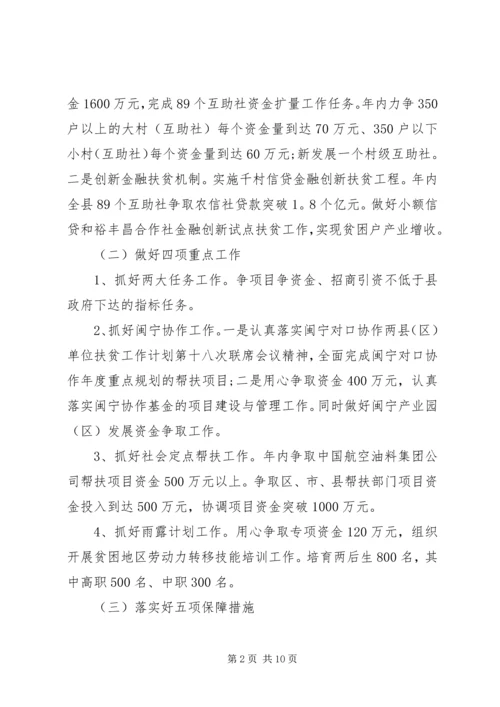 金1600万元，完成89个互助社资金扩量工作任务。年内力争350户以上的大村（互助社）每个资金量到达70万元、350户以下小村（互助社）每个资金量到达60万元；新发展一个村级互助社。二是创新金融扶贫机制。实施千村信贷金融创新扶贫工程。年内全县89个互助社争取农信社贷款突破1。8个亿元。做好小额信贷和裕丰昌合作社金融创新试点扶贫工作，实现贫困户产业增收。

（二）做好四项重点工作

1、抓好两大任务工作。争项目争资金、招商引资不低于县政府下达的指标任务。

2、抓好闽宁协作工作。一是认真落实闽宁对口协作两县（区）单位扶贫工作计划第十八次联席会议精神，全面完成闽宁对口协作年度重点规划的帮扶项目；二是用心争取资金400万元，认真落实闽宁协作基金的项目建设与管理工作。同时做好闽宁产业园（区）发展资金争取工作。

3、抓好社会定点帮扶工作。年内争取中国航空油料集团公司帮扶项目资金500万元以上。争取区、市、县帮扶部门项目资金投入到达500万元，协调项目资金突破1000万元。

4、抓好雨露计划工作。用心争取专项资金120万元，组织开展贫困地区劳动力转移技能培训工作。培育两后生800名，其中高职500名、中职300名。

（三）落实好五项保障措施

第2页 共10页